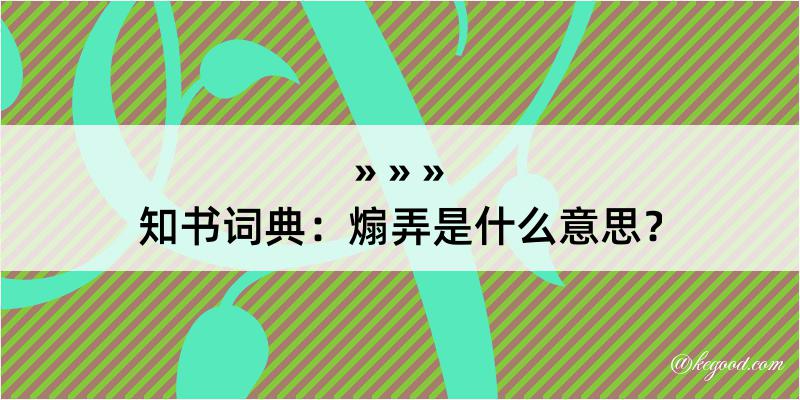 » » »
知书词典：煽弄是什么意思？

@kegood.com